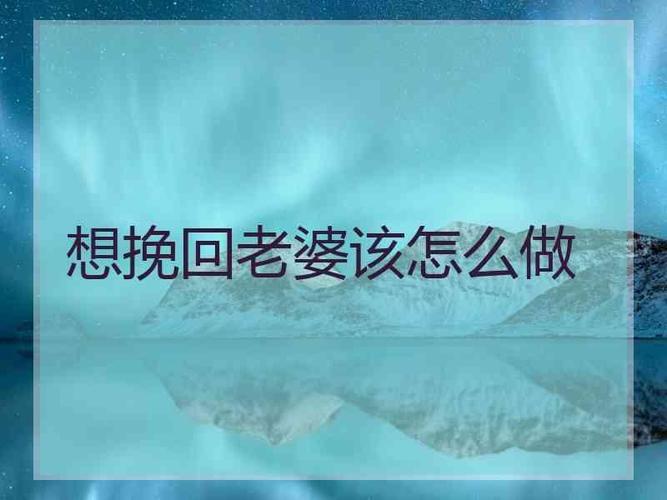 想挽回老婆该怎么做